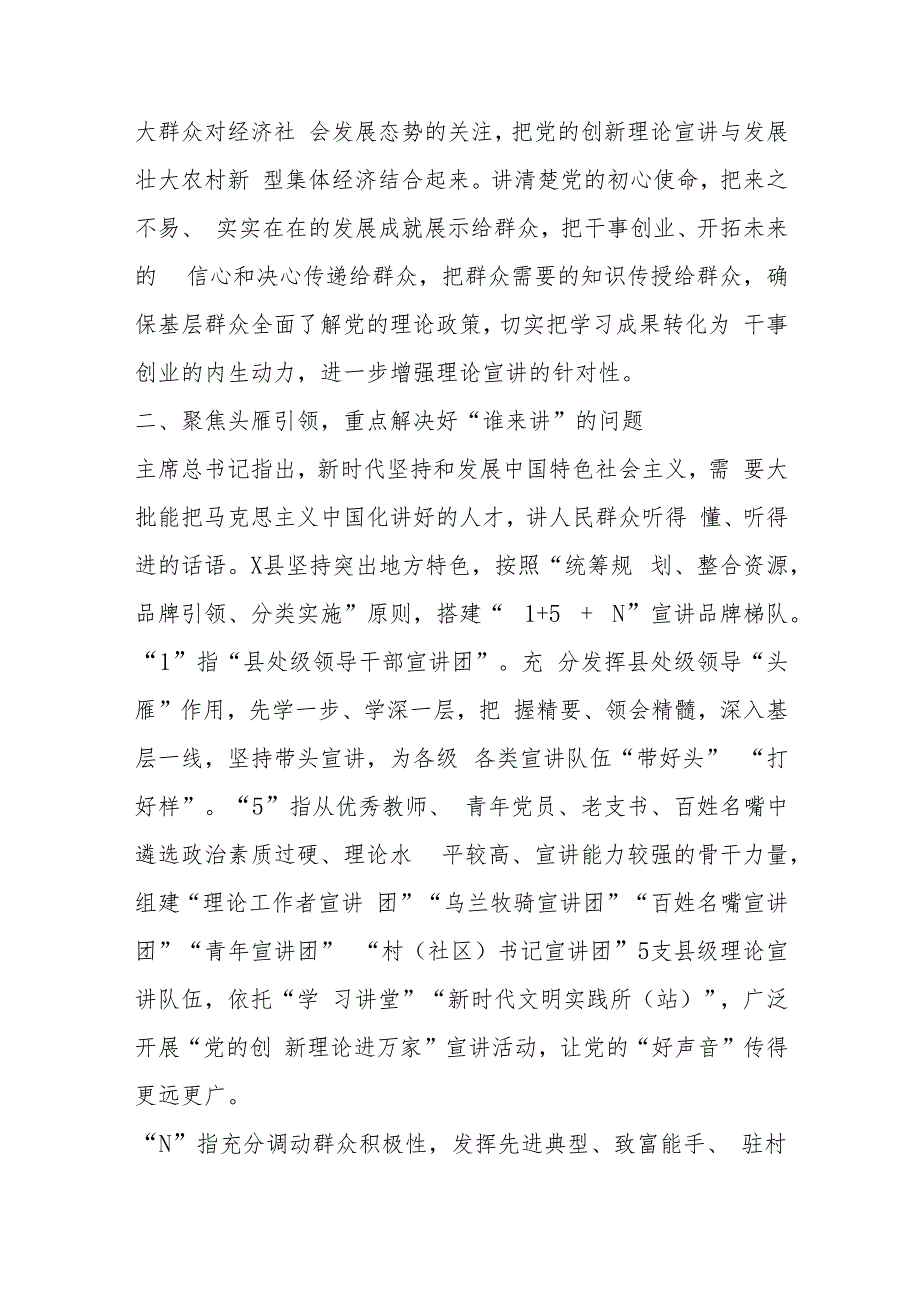 大群众对经济社 会发展态势的关注，把党的创新理论宣讲与发展壮大农村新 型集体经济结合起来。讲清楚党的初心使命，把来之不易、 实实在在的发展成就展示给群众，把干事创业、开拓未来的 信心和决心传递给群众，把群众需要的知识传授给群众，确保基层群众全面了解党的理论政策，切实把学习成果转化为 干事创业的内生动力，进一步增强理论宣讲的针对性。

二、聚焦头雁引领，重点解决好“谁来讲”的问题

主席总书记指出，新时代坚持和发展中国特色社会主义，需 要大批能把马克思主义中国化讲好的人才，讲人民群众听得 懂、听得进的话语。X县坚持突出地方特色，按照“统筹规 划、整合资源，品牌引领、分类实施”原则，搭建“ 1+5 + N”宣讲品牌梯队。“1”指“县处级领导干部宣讲团”。充 分发挥县处级领导“头雁”作用，先学一步、学深一层，把 握精要、领会精髓，深入基层一线，坚持带头宣讲，为各级 各类宣讲队伍“带好头” “打好样”。“5”指从优秀教师、 青年党员、老支书、百姓名嘴中遴选政治素质过硬、理论水 平较高、宣讲能力较强的骨干力量，组建“理论工作者宣讲 团”“乌兰牧骑宣讲团”“百姓名嘴宣讲团”“青年宣讲团” “村（社区）书记宣讲团”5支县级理论宣讲队伍，依托“学 习讲堂”“新时代文明实践所（站）”，广泛开展“党的创 新理论进万家”宣讲活动，让党的“好声音”传得更远更广。

“N”指充分调动群众积极性，发挥先进典型、致富能手、 驻村